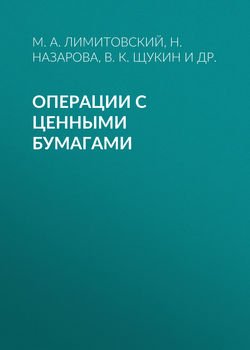 М. А. ЛИМИТОВСКИЙ, Н. НАЗАРОВА, В. К. ЩУКИН И ДР.

ОПЕРАЦИИ С ЦЕННЫМИ БУМАГАМИ